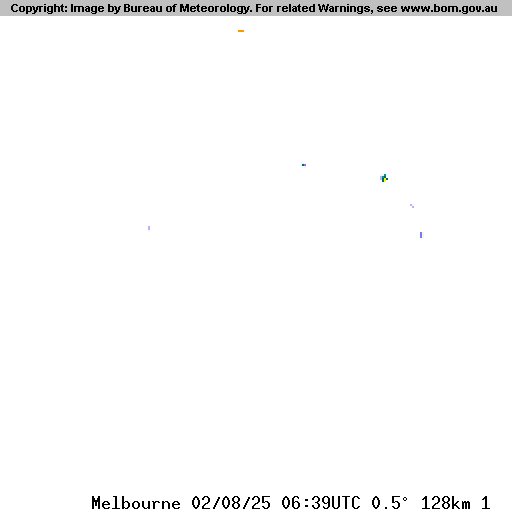 Copyright: Image by Bureau of Meteorology. For related Warnings, see www.bom.gov.au

Melbourne 02/08/25 06:39UTC 0.5° 128km 1